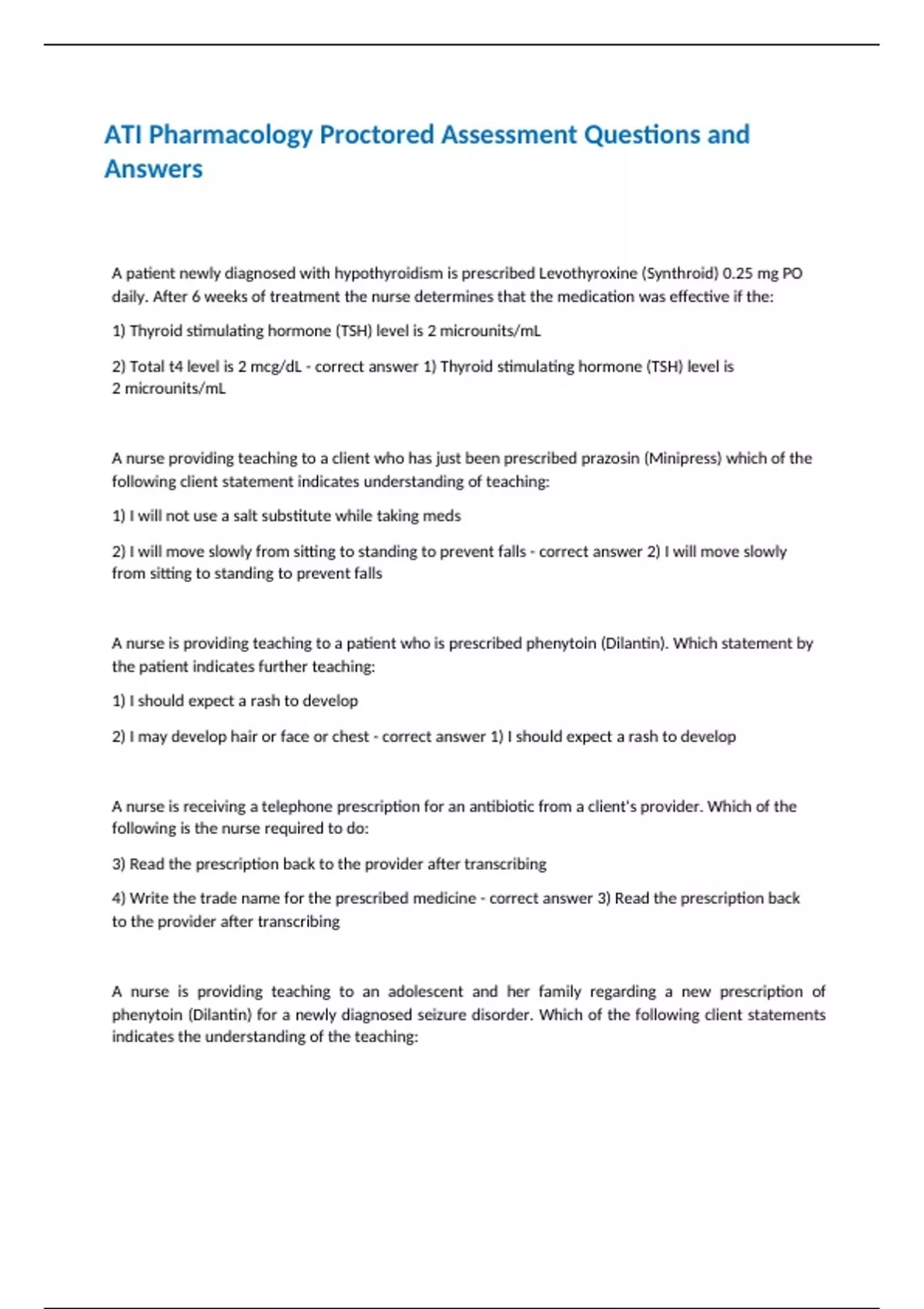 ATI Pharmacology Proctored Assessment Questions and Answers

A patient newly diagnosed with hypothyroidism is prescribed Levothyroxine (Synthroid) 0.25 mg PO daily. After 6 weeks of treatment the nurse determines that the medication was effective if the:

1) Thyroid stimulating hormone (TSH) level is 2 microunits/mL

2) Total t4 level is 2 mcg/dL - correct answer 1) Thyroid stimulating hormone (TSH) level is 2 microunits/mL

A nurse providing teaching to a client who has just been prescribed prazosin (Minipress) which of the following client statement indicates understanding of teaching:

1) I will not use a salt substitute while taking meds

2) I will move slowly from sitting to standing to prevent falls - correct answer 2) I will move slowly from sitting to standing to prevent falls

A nurse is providing teaching to a patient who is prescribed phenytoin (Dilantin). Which statement by the patient indicates further teaching:

1) I should expect a rash to develop

2) I may develop hair or face or chest - correct answer 1) I should expect a rash to develop

A nurse is receiving a telephone prescription for an antibiotic from a client's provider. Which of the following is the nurse required to do:

3) Read the prescription back to the provider after transcribing

4) Write the trade name for the prescribed medicine - correct answer 3) Read the prescription back to the provider after transcribing

A nurse is providing teaching to an adolescent and her family regarding a new prescription of phenytoin (Dilantin) for a newly diagnosed seizure disorder. Which of the following client statements indicates the understanding of the teaching: